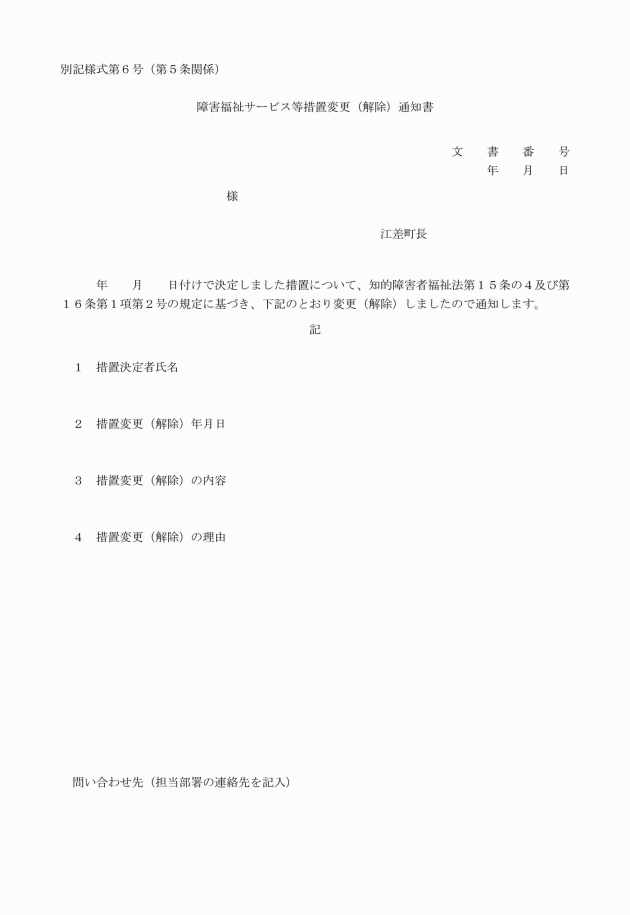 別記様式第６号（第５条関係）

障害福祉サービス等措置変更（解除）通知書

文　書　番　号
年　月　日

様

江差町長

年　月　日付けで決定しました措置について、知的障害者福祉法第１５条の４及び第１６条第１項第２号の規定に基づき、下記のとおり変更（解除）しましたので通知します。

記

１　措置決定者氏名

２　措置変更（解除）年月日

３　措置変更（解除）の内容

４　措置変更（解除）の理由

問い合わせ先（担当部署の連絡先を記入）